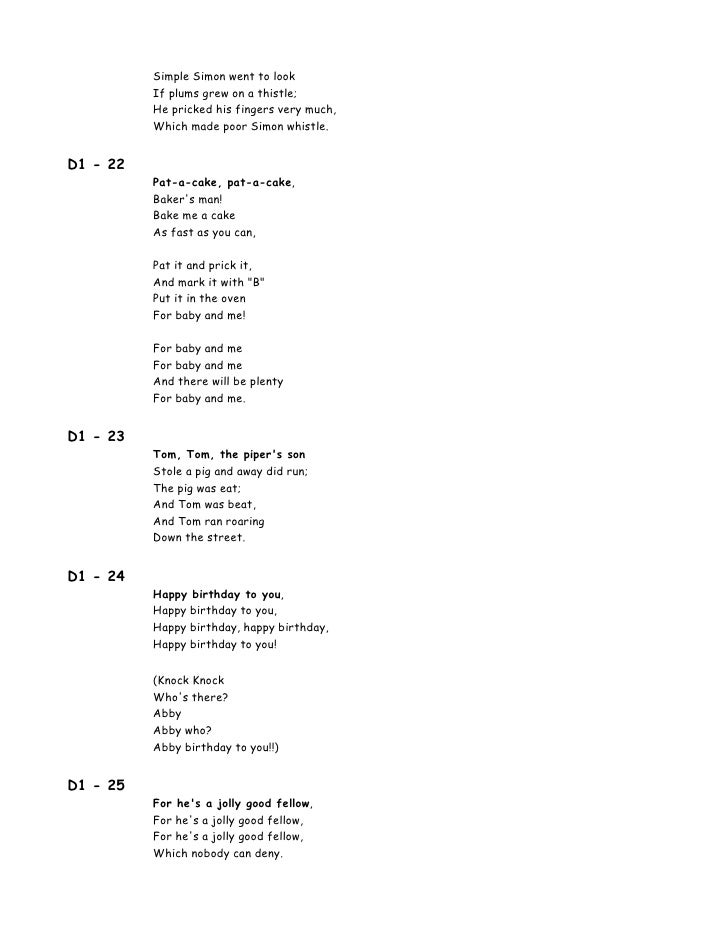 Simple Simon went to look
If plums grew on a thistle;
He pricked his fingers very much,
Which made poor Simon whistle.

D1 - 22

Pat-a-cake, pat-a-cake,
Baker's man!
Bake me a cake
As fast as you can,

Pat it and prick it,
And mark it with "B"
Put it in the oven
For baby and me!

For baby and me
For baby and me
And there will be plenty
For baby and me.

D1 - 23

Tom, Tom, the piper's son
Stole a pig and away did run;
The pig was eat;
And Tom was beat,
And Tom ran roaring
Down the street.

D1 - 24

Happy birthday to you,
Happy birthday to you,
Happy birthday, happy birthday,
Happy birthday to you!

(Knock Knock
Who's there?
Abby
Abby who?
Abby birthday to you!!)

D1 - 25

For he's a jolly good fellow,
For he's a jolly good fellow,
For he's a jolly good fellow,
Which nobody can deny.